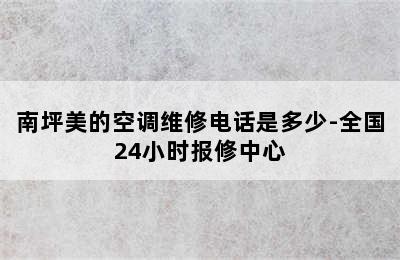 南坪美的空调维修电话是多少-全国24小时报修中心